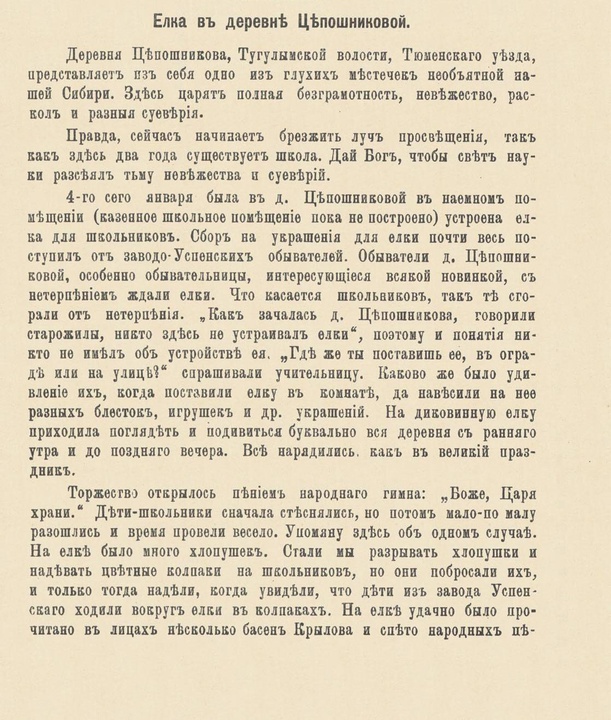 Елка въ деревнѣ Цѣпошниковой.

Деревня Цѣпошникова, Тугулымской волости, Тюменскаго уѣзда, представляетъ изъ себя одно изъ глухихъ мѣстечекъ необъятной нашей Сибири. Здѣсь царятъ полная безграмотность, невѣжество, расколъ и разныя суевѣрія.

Правда, сейчасъ начинаетъ брезжить лучъ просвѣщенія, такъ какъ здѣсь два года существуетъ школа. Дай Богъ, чтобы свѣтъ науки разсѣялъ тьму невѣжества и суевѣрій.

4-го сего января была въ д. Цѣпошниковой въ наемномъ помѣщеніи (казенное школьное помѣщеніе пока не построено) устроена елка для школьниковъ. Сборъ на украшенія для елки почти весь поступилъ отъ заводо-Успенскихъ обывателей. Обыватели д. Цѣпошниковой, особенно обывательницы, интересующіеся всякой новинкой, съ нетерпѣніемъ ждали елки. Что касается школьниковъ, такъ тѣ сгорали отъ нетерпѣнія. „Какъ зачалась д. Цѣпошникова, говорили старожилы, никто здѣсь не устраивалъ елки“, поэтому и понятія никто не имѣлъ объ устройствѣ ея. „Гдѣ же ты поставишь ее, въ оградѣ или на улицѣ?“ спрашивали учительницу. Каково же было удивленіе ихъ, когда поставили елку въ комнатѣ, да навѣсили на нее разныхъ блестокъ, игрушекъ и др. украшеній. На диковинную елку приходила поглядѣть и подивиться буквально вся деревня съ ранняго утра и до поздняго вечера. Всѣ нарядились, какъ въ великій праздникъ.

Торжество открылось пѣніемъ народнаго гимна: „Боже, Царя храни.“ Дѣти-школьники сначала стѣснялись, но потомъ мало-по малу разошлись и время провели весело. Упомяну здѣсь объ одномъ случаѣ. На елкѣ было много хлопушекъ. Стали мы разрывать хлопушки и надѣвать цвѣтные колпаки на школьниковъ, но они побросали ихъ, и только тогда надѣли, когда увидѣли, что дѣти изъ завода Успенскаго ходили вокругъ елки въ колпакахъ. На елкѣ удачно было прочитано въ лицахъ нѣсколько басенъ Крылова и спѣто народныхъ пѣ-